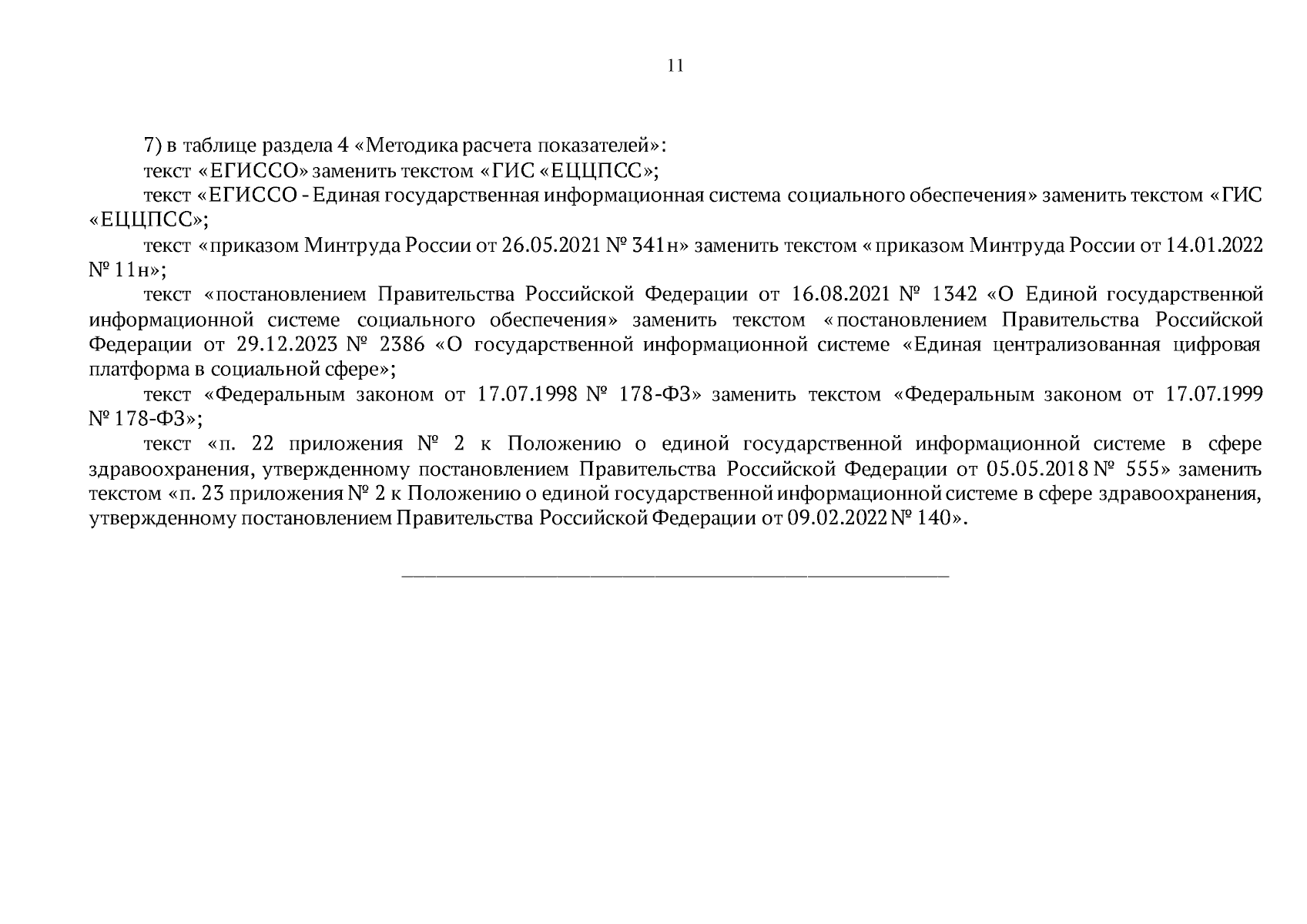 11

7) в таблице раздела 4 «Методика расчета показателей»:

текст «ЕГИССО» заменить текстом «ГИС «ЕЦЦПСС»;

текст «ЕГИССО - Единая государственная информационная система социального обеспечения» заменить текстом «ГИС «ЕЦЦПСС»;

текст «приказом Минтруда России от 26.05.2021 № 341н» заменить текстом «приказом Минтруда России от 14.01.2022 № 11н»;

текст «постановлением Правительства Российской Федерации от 16.08.2021 № 1342 «О Единой государственной информационной системе социального обеспечения» заменить текстом «постановлением Правительства Российской Федерации от 29.12.2023 № 2386 «О государственной информационной системе «Единая централизованная цифровая платформа в социальной сфере»;

текст «Федеральным законом от 17.07.1998 № 178-ФЗ» заменить текстом «Федеральным законом от 17.07.1999 № 178-ФЗ»;

текст «п. 22 приложения № 2 к Положению о единой государственной информационной системе в сфере здравоохранения, утвержденному постановлением Правительства Российской Федерации от 05.05.2018 № 555» заменить текстом «п. 23 приложения № 2 к Положению о единой государственной информационной системе в сфере здравоохранения, утвержденному постановлением Правительства Российской Федерации от 09.02.2022 № 140».